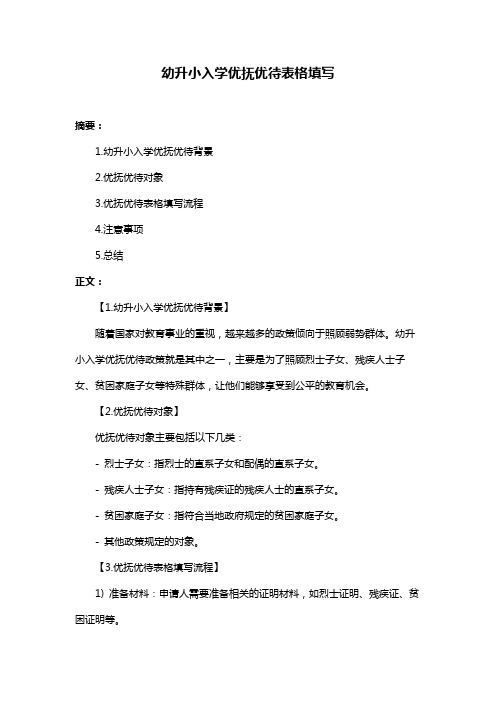 幼升小入学优抚优待表格填写

摘要：

1.幼升小入学优抚优待背景

2.优抚优待对象

3.优抚优待表格填写流程

4.注意事项

5.总结

正文：

【1.幼升小入学优抚优待背景】

随着国家对教育事业的重视，越来越多的政策倾向于照顾弱势群体。幼升小入学优抚优待政策就是其中之一，主要是为了照顾烈士子女、残疾人士子女、贫困家庭子女等特殊群体，让他们能够享受到公平的教育机会。

【2.优抚优待对象】

优抚优待对象主要包括以下几类：

- 烈士子女：指烈士的直系子女和配偶的直系子女。

- 残疾人士子女：指持有残疾证的残疾人士的直系子女。

- 贫困家庭子女：指符合当地政府规定的贫困家庭子女。

- 其他政策规定的对象。

【3.优抚优待表格填写流程】

1) 准备材料：申请人需要准备相关的证明材料，如烈士证明、残疾证、贫困证明等。